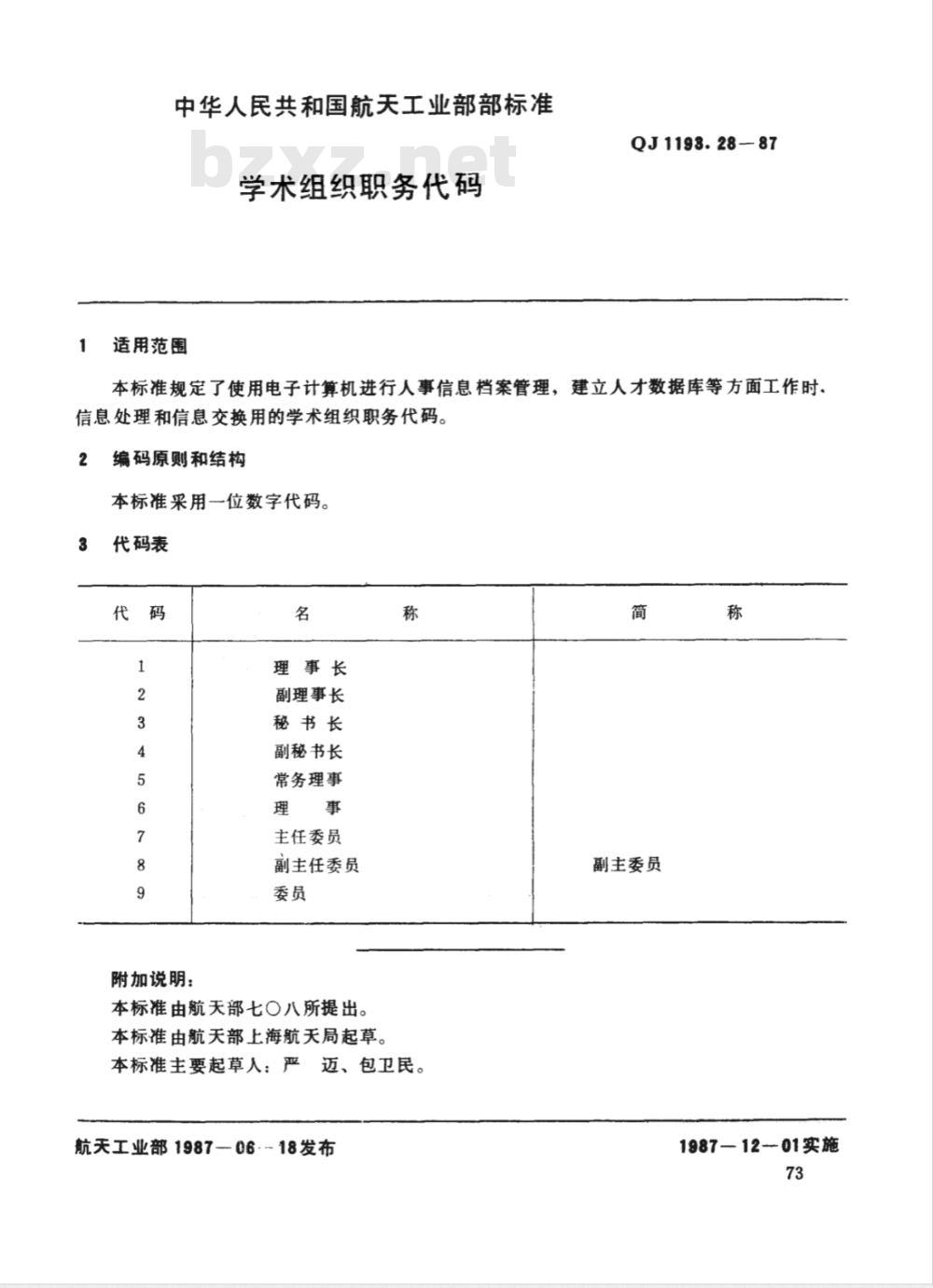 中华人民共和国航天工业部部标准

QJ 1193.28—87

学术组织职务代码

1 适用范围

本标准规定了使用电子计算机进行人事信息档案管理，建立人才数据库等方面工作时、信息处理和信息交换用的学术组织职务代码。

2 编码原则和结构

本标准采用一位数字代码。

3 代码表

| 代码 | 名称 | 简称 |
|---|---|---|
| 1 | 理事长 | |
| 2 | 副理事长 | |
| 3 | 秘书长 | |
| 4 | 副秘书长 | |
| 5 | 常务理事 | |
| 6 | 理事 | |
| 7 | 主任委员 | |
| 8 | 副主任委员 | 副主委员 |
| 9 | 委员 | |

附加说明:

本标准由航天部七〇八所提出。

本标准由航天部上海航天局起草。

本标准主要起草人：严 迈、包卫民。

航天工业部1987—06—18发布

1987—12—01实施

73

bzxz.net